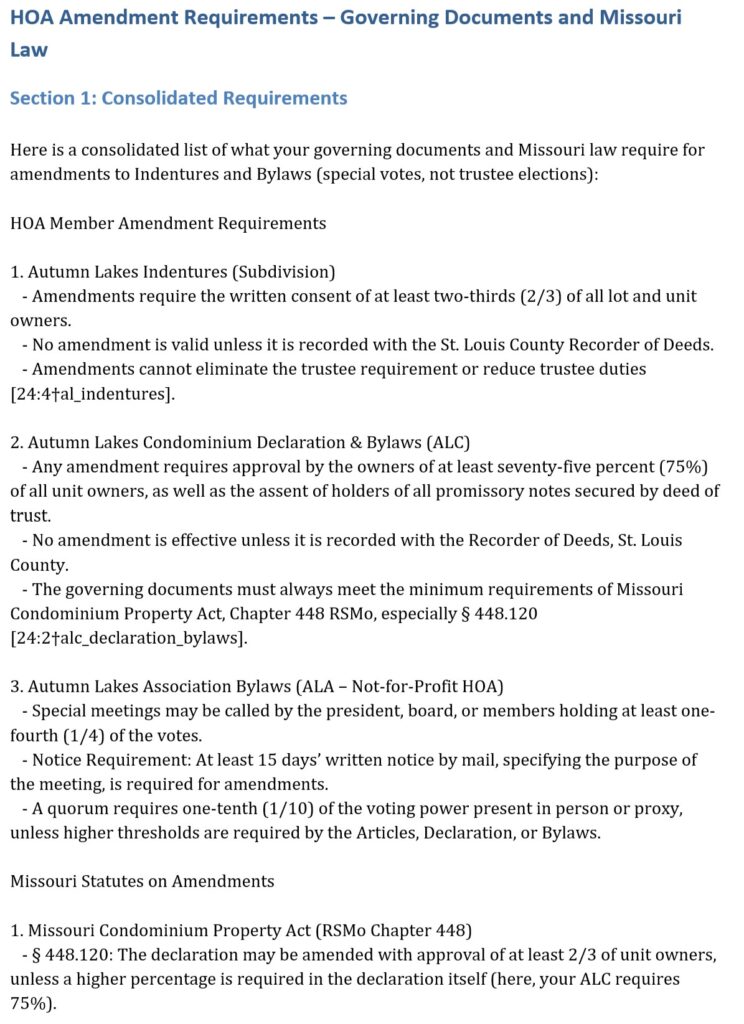 HOA Amendment Requirements – Governing Documents and Missouri Law

Section 1: Consolidated Requirements

Here is a consolidated list of what your governing documents and Missouri law require for amendments to Indentures and Bylaws (special votes, not trustee elections):

HOA Member Amendment Requirements

1. Autumn Lakes Indentures (Subdivision)
- Amendments require the written consent of at least two-thirds (2/3) of all lot and unit owners.
- No amendment is valid unless it is recorded with the St. Louis County Recorder of Deeds.
- Amendments cannot eliminate the trustee requirement or reduce trustee duties [24:4†al_indentures].

2. Autumn Lakes Condominium Declaration & Bylaws (ALC)
- Any amendment requires approval by the owners of at least seventy-five percent (75%) of all unit owners, as well as the assent of holders of all promissory notes secured by deed of trust.
- No amendment is effective unless it is recorded with the Recorder of Deeds, St. Louis County.
- The governing documents must always meet the minimum requirements of Missouri Condominium Property Act, Chapter 448 RSMo, especially § 448.120 [24:2†alc_declaration_bylaws].

3. Autumn Lakes Association Bylaws (ALA – Not-for-Profit HOA)
- Special meetings may be called by the president, board, or members holding at least one-fourth (1/4) of the votes.
- Notice Requirement: At least 15 days' written notice by mail, specifying the purpose of the meeting, is required for amendments.
- A quorum requires one-tenth (1/10) of the voting power present in person or proxy, unless higher thresholds are required by the Articles, Declaration, or Bylaws.

Missouri Statutes on Amendments

1. Missouri Condominium Property Act (RSMo Chapter 448)
- § 448.120: The declaration may be amended with approval of at least 2/3 of unit owners, unless a higher percentage is required in the declaration itself (here, your ALC requires 75%).